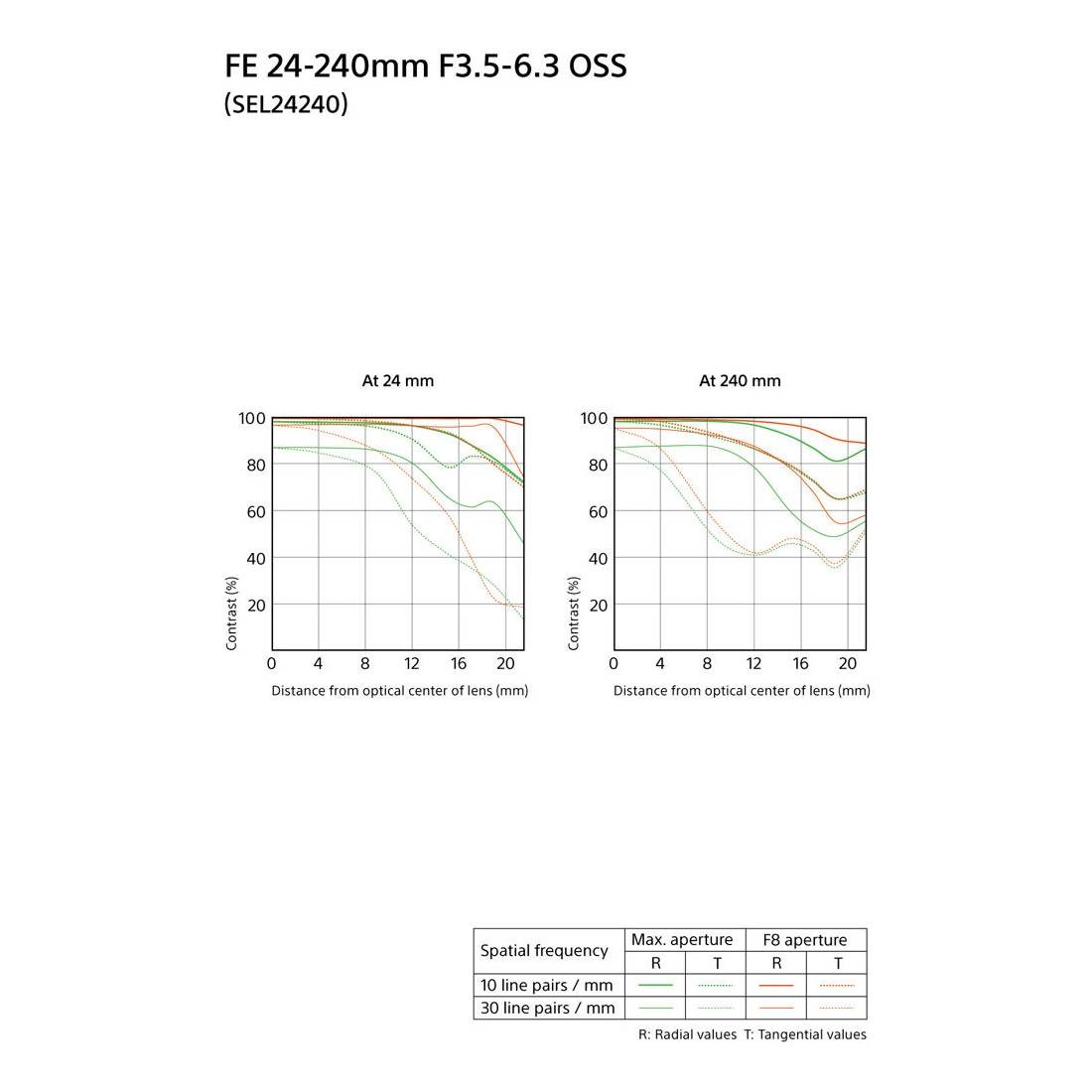 FE 24-240mm F3.5-6.3 OSS
(SEL24240)

At 24 mm

100
80
60
40
20
Contrast (%)
0 4 8 12 16 20
Distance from optical center of lens (mm)

At 240 mm

100
80
60
40
20
Contrast (%)
0 4 8 12 16 20
Distance from optical center of lens (mm)

| Spatial frequency | Max. aperture R | Max. aperture T | F8 aperture R | F8 aperture T |
|---|---|---|---|---|
| 10 line pairs / mm | | | | |
| 30 line pairs / mm | | | | |

R: Radial values T: Tangential values